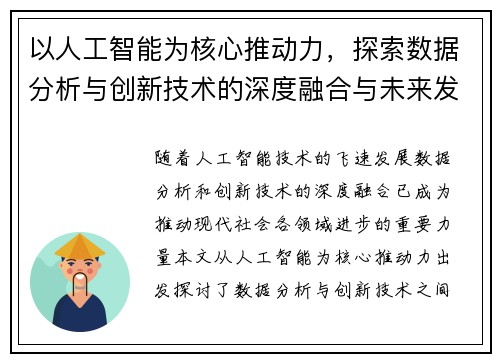 以人工智能为核心推动力，探索数据分析与创新技术的深度融合与未来发

随着人工智能技术的飞速发展数据分析和创新技术的深度融合已成为推动现代社会各领域进步的重要力量本文从人工智能为核心推动力出发探讨了数据分析与创新技术之间